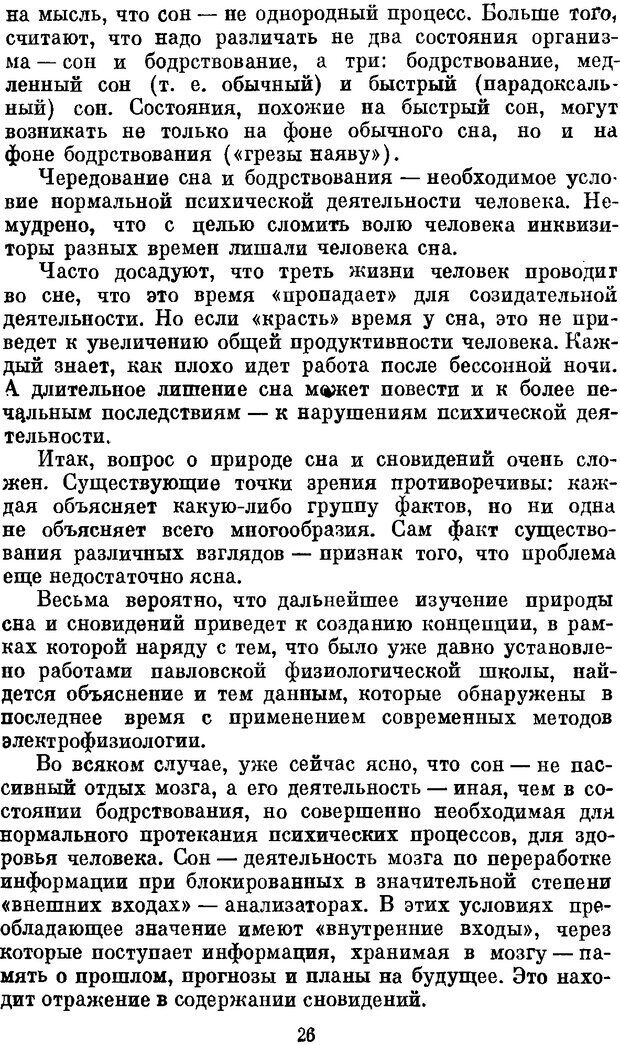 на мысль, что сон — не однородный процесс. Больше того, считают, что надо различать не два состояния организма — сон и бодрствование, а три: бодрствование, медленный сон (т. е. обычный) и быстрый (парадоксальный) сон. Состояния, похожие на быстрый сон, могут возникать не только на фоне обычного сна, но и на фоне бодрствования («грезы наяву»).

Чередование сна и бодрствования — необходимое условие нормальной психической деятельности человека. Немудрено, что с целью сломить волю человека инквизиторы разных времен лишали человека сна.

Часто досадуют, что треть жизни человек проводит во сне, что это время «пропадает» для созидательной деятельности. Но если «красть» время у сна, это не приведет к увеличению общей продуктивности человека. Каждый знает, как плохо идет работа после бессонной ночи. А длительное лишение сна может повести и к более печальным последствиям — к нарушениям психической деятельности.

Итак, вопрос о природе сна и сновидений очень сложен. Существующие точки зрения противоречивы: каждая объясняет какую-либо группу фактов, но ни одна не объясняет всего многообразия. Сам факт существования различных взглядов — признак того, что проблема еще недостаточно ясна.

Весьма вероятно, что дальнейшее изучение природы сна и сновидений приведет к созданию концепции, в рамках которой наряду с тем, что было уже давно установлено работами павловской физиологической школы, найдется объяснение и тем данным, которые обнаружены в последнее время с применением современных методов электрофизиологии.

Во всяком случае, уже сейчас ясно, что сон — не пассивный отдых мозга, а его деятельность — иная, чем в состоянии бодрствования, но совершенно необходимая для нормального протекания психических процессов, для здоровья человека. Сон — деятельность мозга по переработке информации при блокированных в значительной степени «внешних входах» — анализаторах. В этих условиях преобладающее значение имеют «внутренние входы», через которые поступает информация, хранимая в мозгу — память о прошлом, прогнозы и планы на будущее. Это находит отражение в содержании сновидений.

26